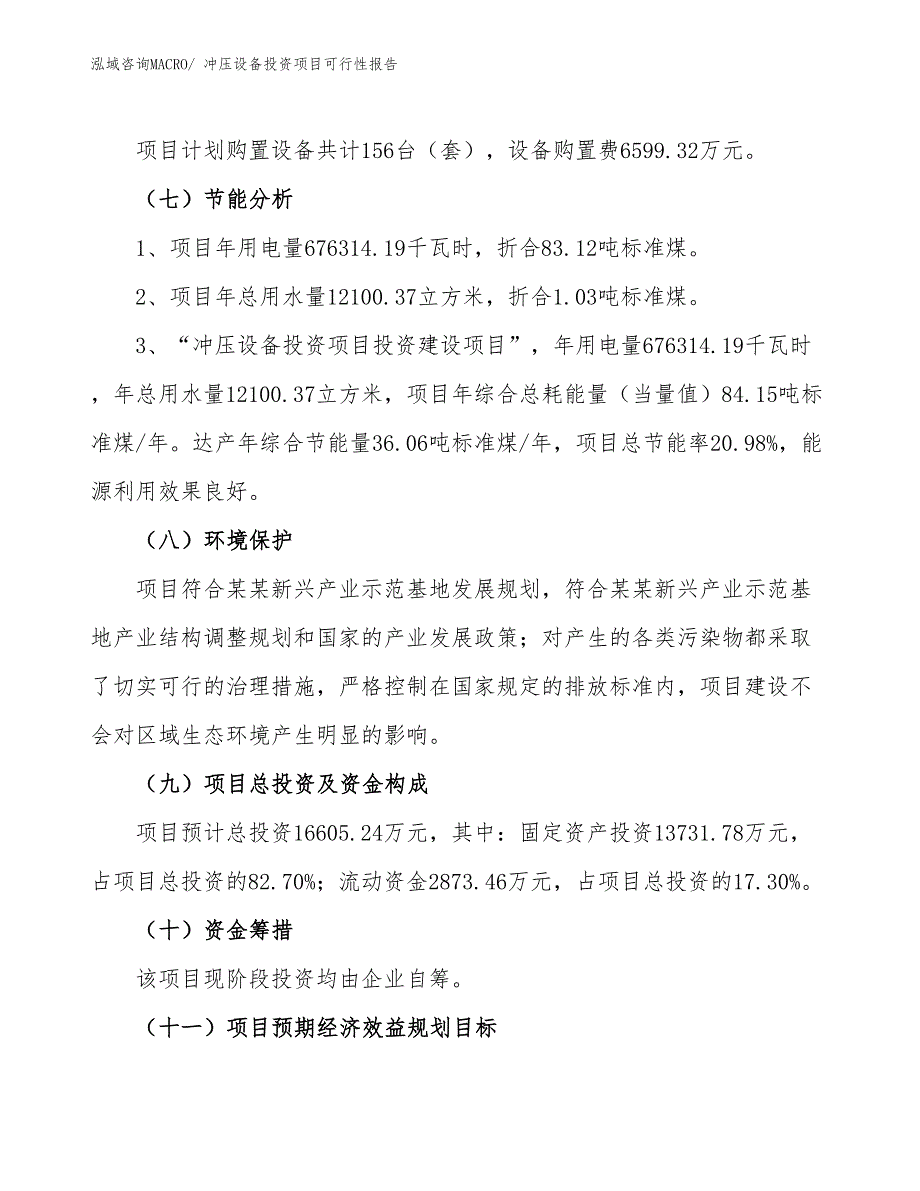 泓域咨询MACRO/ 冲压设备投资项目可行性报告

项目计划购置设备共计156台（套），设备购置费6599.32万元。

（七）节能分析

1、项目年用电量676314.19千瓦时，折合83.12吨标准煤。

2、项目年总用水量12100.37立方米，折合1.03吨标准煤。

3、“冲压设备投资项目投资建设项目”，年用电量676314.19千瓦时，年总用水量12100.37立方米，项目年综合总耗能量（当量值）84.15吨标准煤/年。达产年综合节能量36.06吨标准煤/年，项目总节能率20.98%，能源利用效果良好。

（八）环境保护

项目符合某某新兴产业示范基地发展规划，符合某某新兴产业示范基地产业结构调整规划和国家的产业发展政策；对产生的各类污染物都采取了切实可行的治理措施，严格控制在国家规定的排放标准内，项目建设不会对区域生态环境产生明显的影响。

（九）项目总投资及资金构成

项目预计总投资16605.24万元，其中：固定资产投资13731.78万元，占项目总投资的82.70%；流动资金2873.46万元，占项目总投资的17.30%。

（十）资金筹措

该项目现阶段投资均由企业自筹。

（十一）项目预期经济效益规划目标